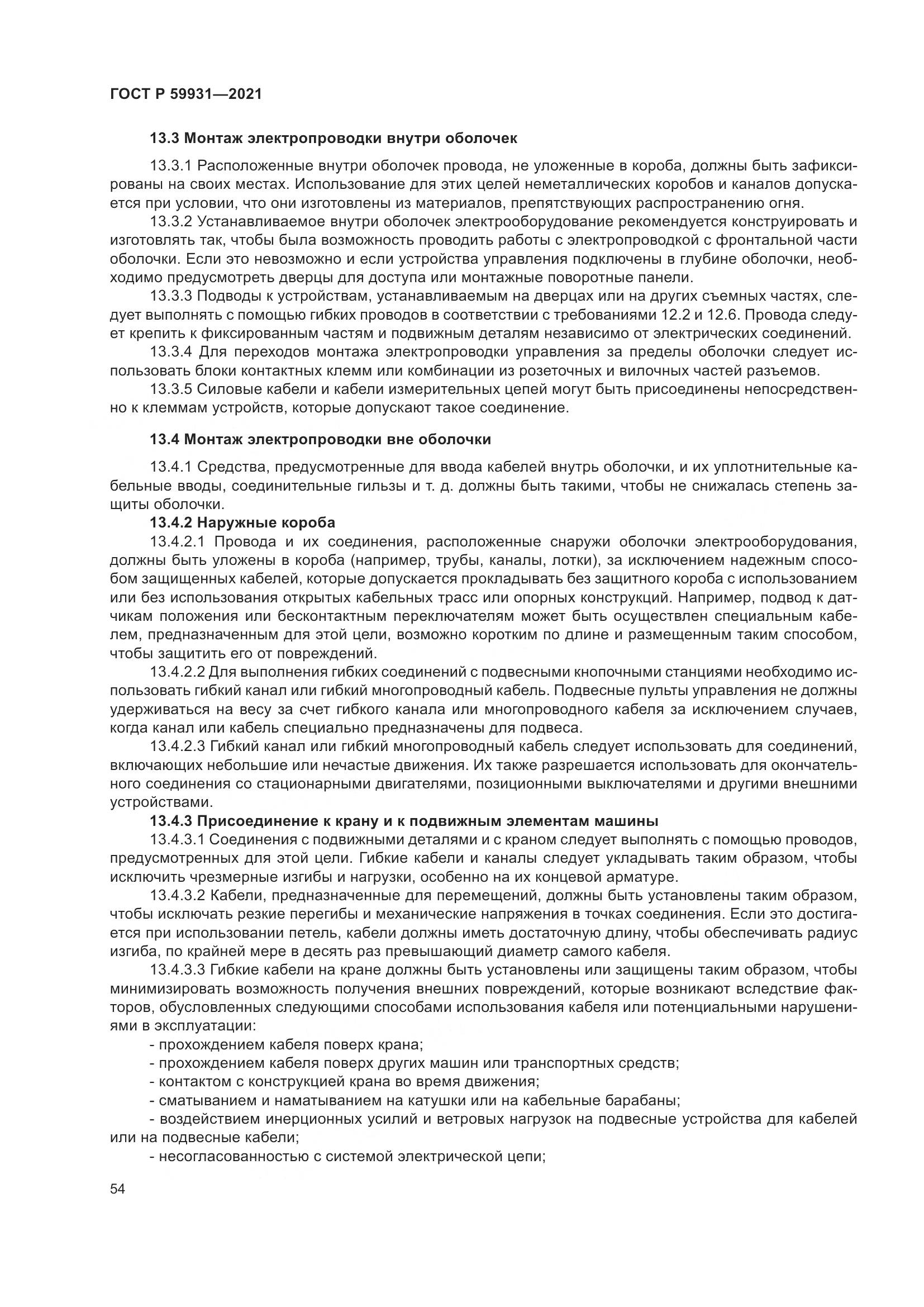 ГОСТ Р 59931—2021

13.3 Монтаж электропроводки внутри оболочек

13.3.1 Расположенные внутри оболочек провода, не уложенные в короба, должны быть зафиксированы на своих местах. Использование для этих целей неметаллических коробов и каналов допускается при условии, что они изготовлены из материалов, препятствующих распространению огня.

13.3.2 Устанавливаемое внутри оболочек электрооборудование рекомендуется конструировать и изготовлять так, чтобы была возможность проводить работы с электропроводкой с фронтальной части оболочки. Если это невозможно и если устройства управления подключены в глубине оболочки, необходимо предусмотреть дверцы для доступа или монтажные поворотные панели.

13.3.3 Подводы к устройствам, устанавливаемым на дверцах или на других съемных частях, следует выполнять с помощью гибких проводов в соответствии с требованиями 12.2 и 12.6. Провода следует крепить к фиксированным частям и подвижным деталям независимо от электрических соединений.

13.3.4 Для переходов монтажа электропроводки управления за пределы оболочки следует использовать блоки контактных клемм или комбинации из розеточных и вилочных частей разъемов.

13.3.5 Силовые кабели и кабели измерительных цепей могут быть присоединены непосредственно к клеммам устройств, которые допускают такое соединение.

13.4 Монтаж электропроводки вне оболочки

13.4.1 Средства, предусмотренные для ввода кабелей внутрь оболочки, и их уплотнительные кабельные вводы, соединительные гильзы и т. д. должны быть такими, чтобы не снижалась степень защиты оболочки.

13.4.2 Наружные короба

13.4.2.1 Провода и их соединения, расположенные снаружи оболочки электрооборудования, должны быть уложены в короба (например, трубы, каналы, лотки), за исключением надежным способом защищенных кабелей, которые допускается прокладывать без защитного короба с использованием или без использования открытых кабельных трасс или опорных конструкций. Например, подвод к датчикам положения или бесконтактным переключателям может быть осуществлен специальным кабелем, предназначенным для этой цели, возможно коротким по длине и размещенным таким способом, чтобы защитить его от повреждений.

13.4.2.2 Для выполнения гибких соединений с подвесными кнопочными станциями необходимо использовать гибкий канал или гибкий многопроводный кабель. Подвесные пульты управления не должны удерживаться на весу за счет гибкого канала или многопроводного кабеля за исключением случаев, когда канал или кабель специально предназначены для подвеса.

13.4.2.3 Гибкий канал или гибкий многопроводный кабель следует использовать для соединений, включающих небольшие или нечастые движения. Их также разрешается использовать для окончательного соединения со стационарными двигателями, позиционными выключателями и другими внешними устройствами.

13.4.3 Присоединение к крану и к подвижным элементам машины

13.4.3.1 Соединения с подвижными деталями и с краном следует выполнять с помощью проводов, предусмотренных для этой цели. Гибкие кабели и каналы следует укладывать таким образом, чтобы исключить чрезмерные изгибы и нагрузки, особенно на их концевой арматуре.

13.4.3.2 Кабели, предназначенные для перемещений, должны быть установлены таким образом, чтобы исключать резкие перегибы и механические напряжения в точках соединения. Если это достигается при использовании петель, кабели должны иметь достаточную длину, чтобы обеспечивать радиус изгиба, по крайней мере в десять раз превышающий диаметр самого кабеля.

13.4.3.3 Гибкие кабели на кране должны быть установлены или защищены таким образом, чтобы минимизировать возможность получения внешних повреждений, которые возникают вследствие факторов, обусловленных следующими способами использования кабеля или потенциальными нарушениями в эксплуатации:

- прохождением кабеля поверх крана;
- прохождением кабеля поверх других машин или транспортных средств;
- контактом с конструкцией крана во время движения;
- сматыванием и наматыванием на катушки или на кабельные барабаны;
- воздействием инерционных усилий и ветровых нагрузок на подвесные устройства для кабелей или на подвесные кабели;
- несогласованностью с системой электрической цепи;

54